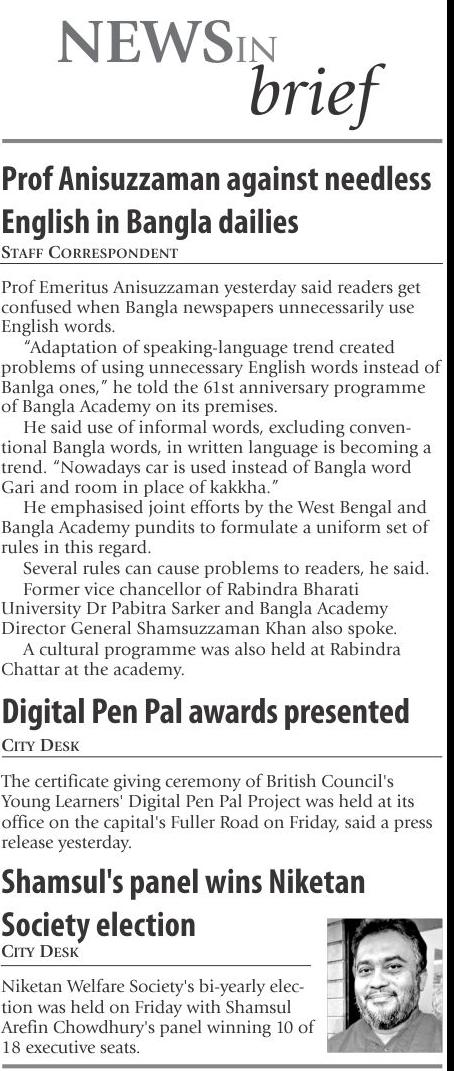 NEWS IN brief

Prof Anisuzzaman against needless English in Bangla dailies
STAFF CORRESPONDENT

Prof Emeritus Anisuzzaman yesterday said readers get confused when Bangla newspapers unnecessarily use English words.

"Adaptation of speaking-language trend created problems of using unnecessary English words instead of Banlga ones," he told the 61st anniversary programme of Bangla Academy on its premises.

He said use of informal words, excluding conventional Bangla words, in written language is becoming a trend. "Nowadays car is used instead of Bangla word Gari and room in place of kakkha."

He emphasised joint efforts by the West Bengal and Bangla Academy pundits to formulate a uniform set of rules in this regard.

Several rules can cause problems to readers, he said.

Former vice chancellor of Rabindra Bharati University Dr Pabitra Sarker and Bangla Academy Director General Shamsuzzaman Khan also spoke.

A cultural programme was also held at Rabindra Chattar at the academy.

Digital Pen Pal awards presented
CITY DESK

The certificate giving ceremony of British Council's Young Learners' Digital Pen Pal Project was held at its office on the capital's Fuller Road on Friday, said a press release yesterday.

Shamsul's panel wins Niketan Society election
CITY DESK

Niketan Welfare Society's bi-yearly election was held on Friday with Shamsul Arefin Chowdhury's panel winning 10 of 18 executive seats.